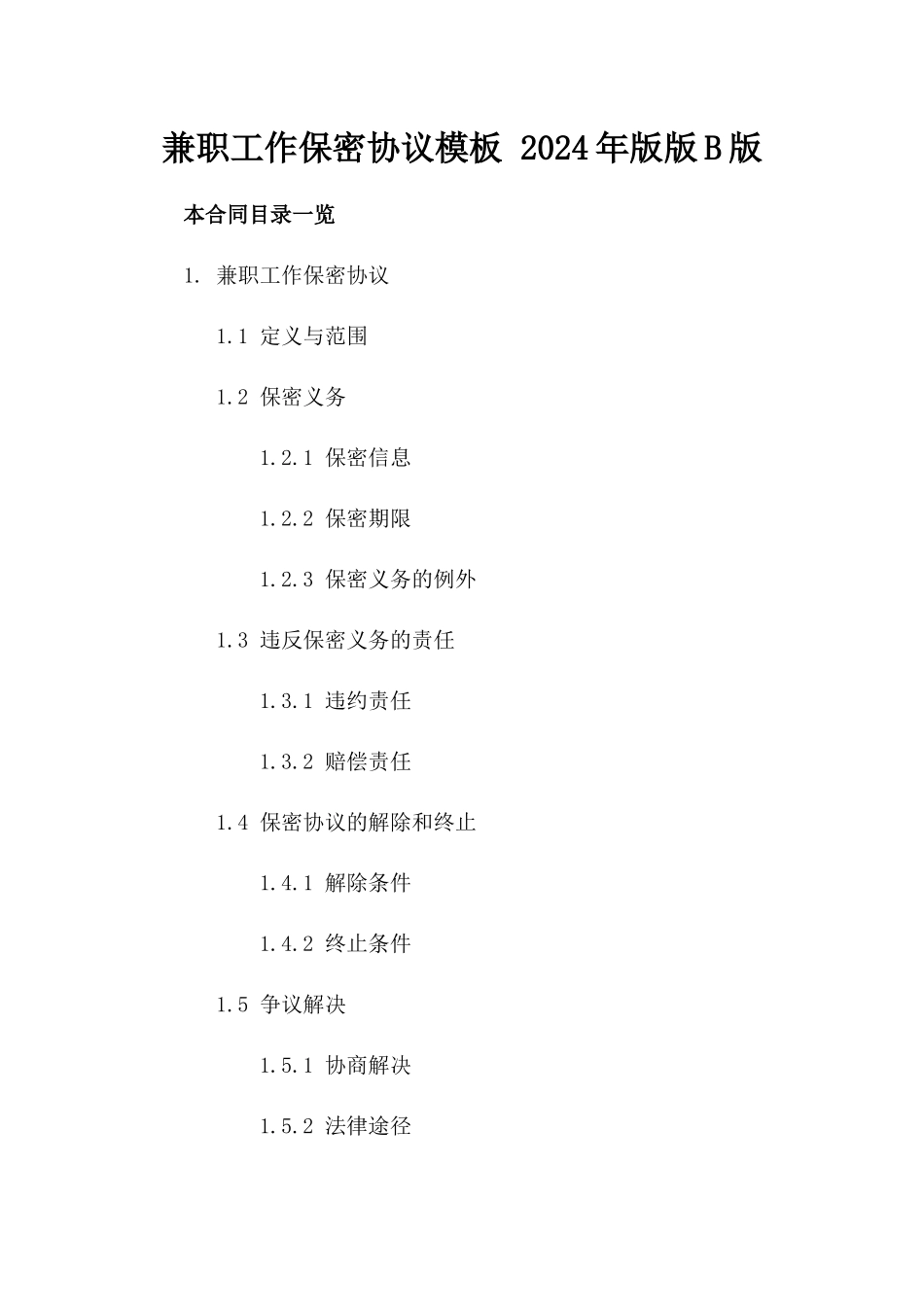 兼职工作保密协议模板 2024年版版B版

本合同目录一览

1. 兼职工作保密协议

1.1 定义与范围

1.2 保密义务

1.2.1 保密信息

1.2.2 保密期限

1.2.3 保密义务的例外

1.3 违反保密义务的责任

1.3.1 违约责任

1.3.2 赔偿责任

1.4 保密协议的解除和终止

1.4.1 解除条件

1.4.2 终止条件

1.5 争议解决

1.5.1 协商解决

1.5.2 法律途径